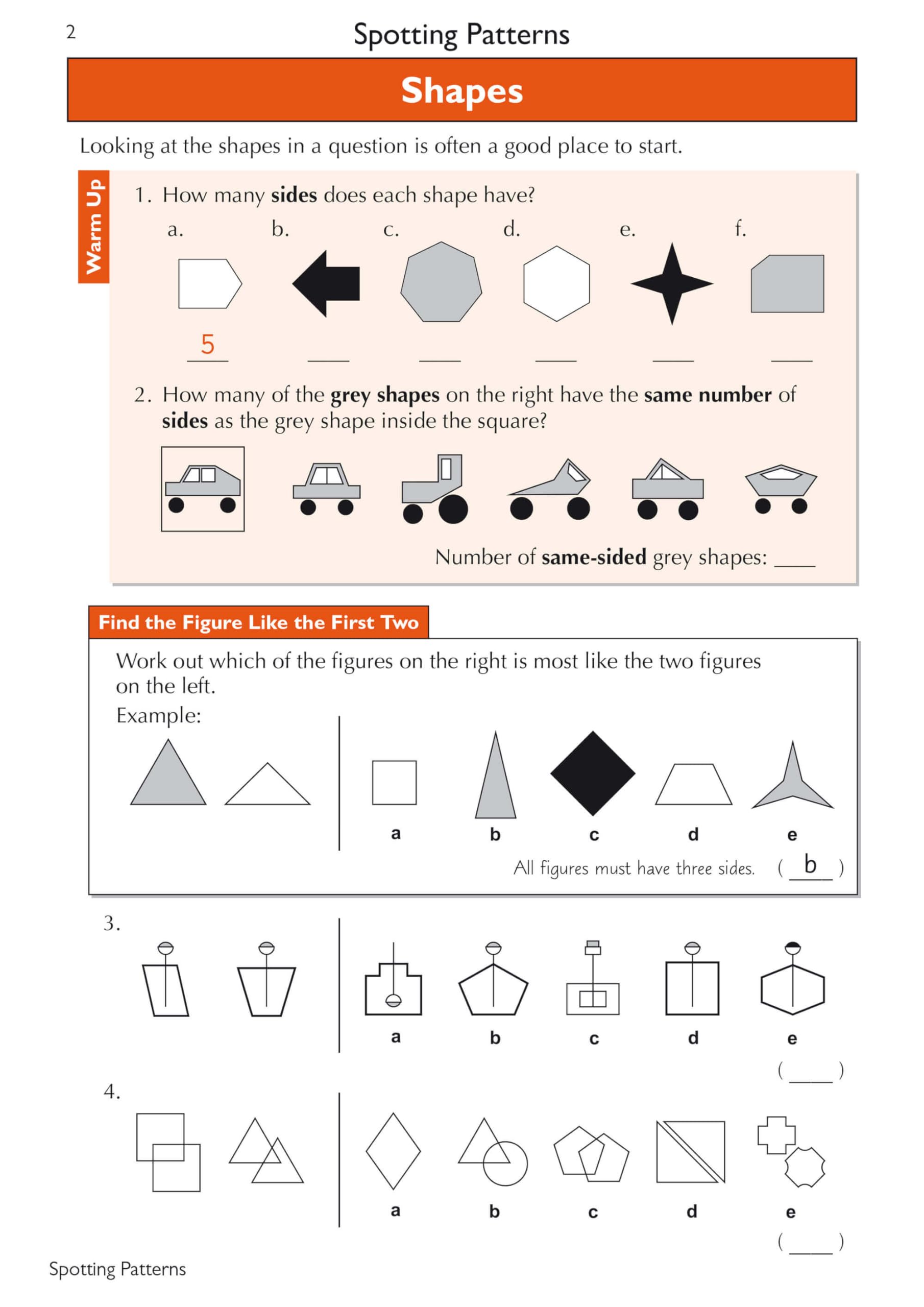 2 Spotting Patterns

Shapes

Looking at the shapes in a question is often a good place to start.

Warm Up

1. How many sides does each shape have?

a. b. c. d. e. f.

5 ____ ____ ____ ____ ____

2. How many of the grey shapes on the right have the same number of sides as the grey shape inside the square?

Number of same-sided grey shapes: ____

Find the Figure Like the First Two

Work out which of the figures on the right is most like the two figures on the left.

Example:

a b c d e

All figures must have three sides. ( b )

3.

a b c d e

( ____ )

4.

a b c d e

( ____ )

Spotting Patterns